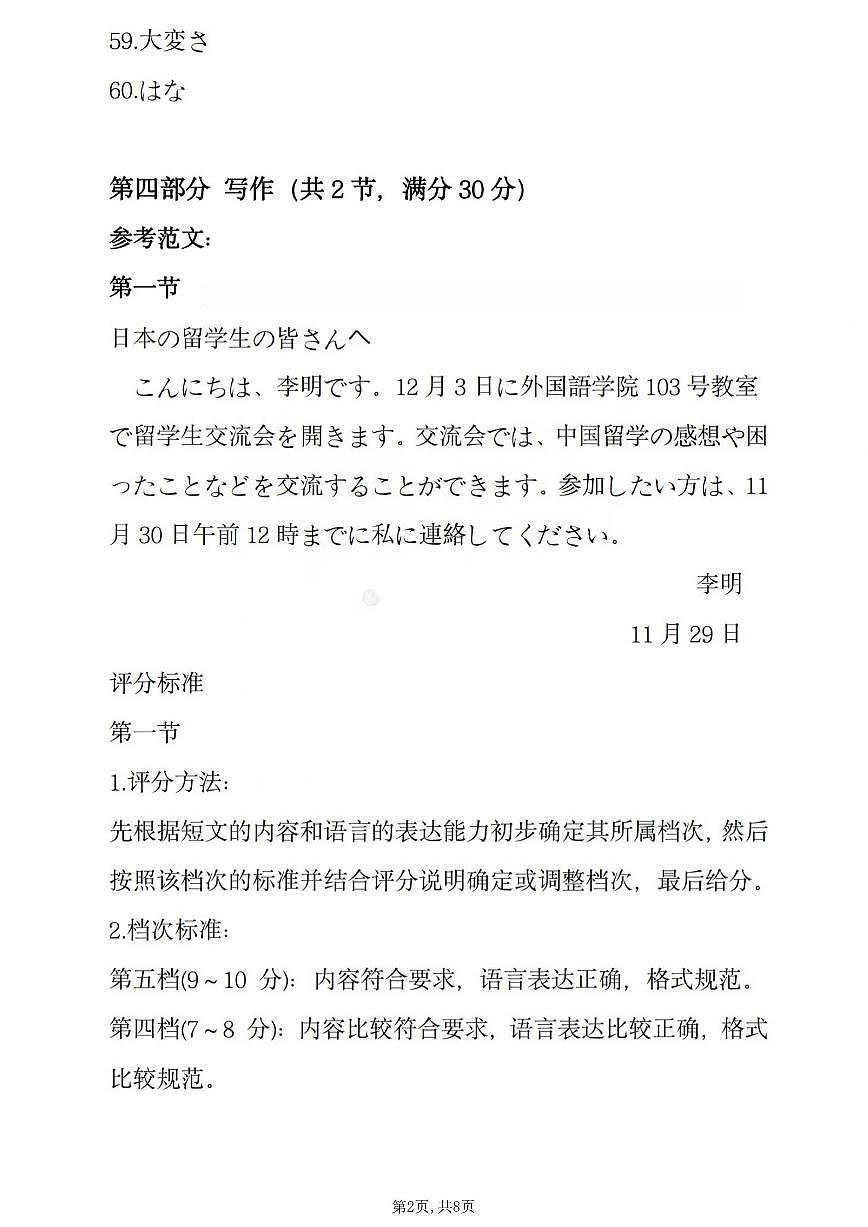 59.大変さ

60.はな

第四部分 写作（共 2 节，满分 30 分）

参考范文：

第一节

日本の留学生の皆さんへ

こんにちは、李明です。12 月 3 日に外国語学院 103 号教室で留学生交流会を開きます。交流会では、中国留学の感想や困ったことなどを交流することができます。参加したい方は、11 月 30 日午前 12 時までに私に連絡してください。

李明

11 月 29 日

评分标准

第一节

1.评分方法：

先根据短文的内容和语言的表达能力初步确定其所属档次，然后按照该档次的标准并结合评分说明确定或调整档次，最后给分。

2.档次标准：

第五档(9～10 分)：内容符合要求，语言表达正确，格式规范。

第四档(7～8 分)：内容比较符合要求，语言表达比较正确，格式比较规范。

第2页，共8页